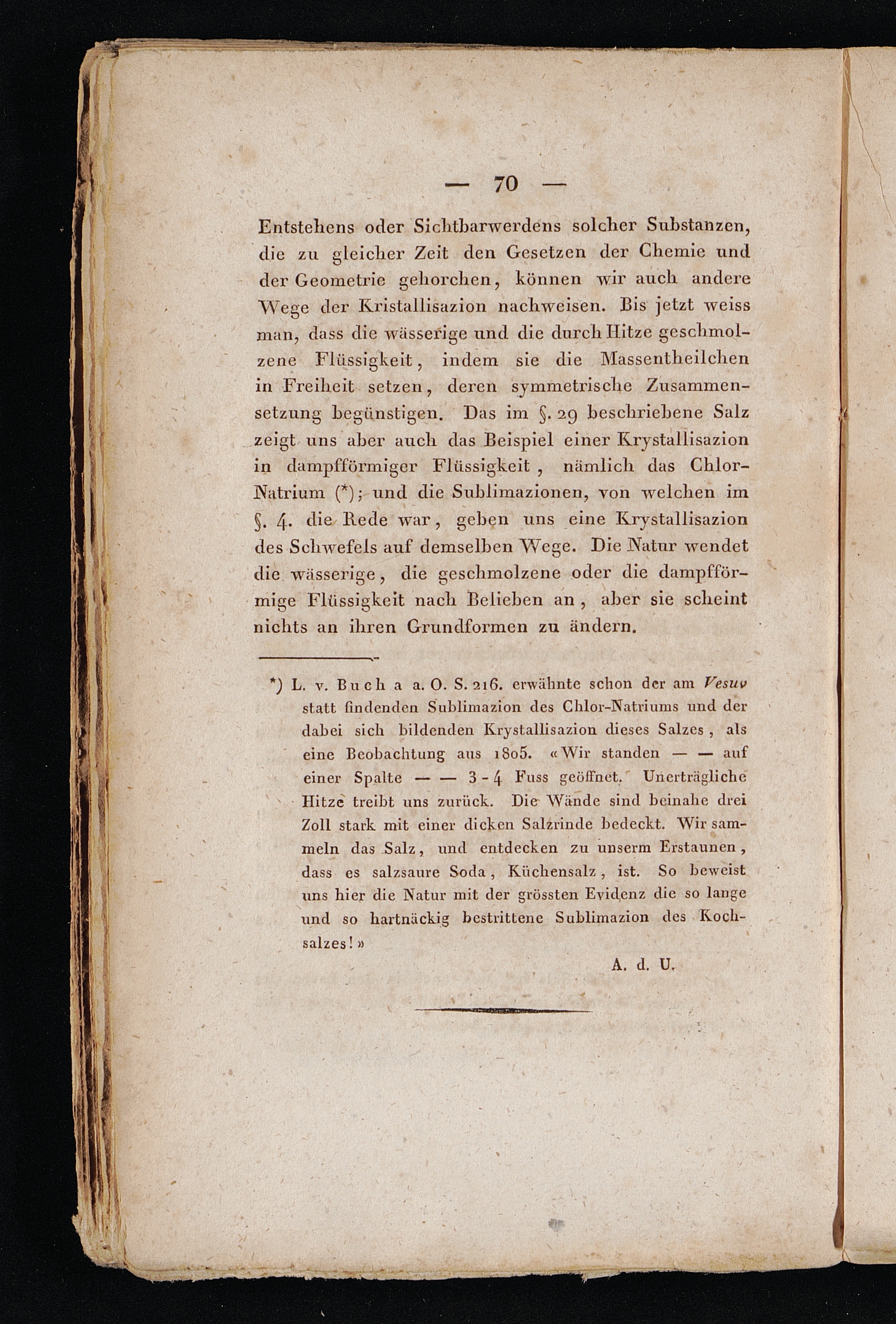 — 70 —

Entstehens oder Sichtbarwerdens solcher Substanzen, die zu gleicher Zeit den Gesetzen der Chemie und der Geometrie gehorchen, können wir auch andere Wege der Kristallisazion nachweisen. Bis jetzt weiss man, dass die wässerige und die durch Hitze geschmolzene Flüssigkeit, indem sie die Massentheilchen in Freiheit setzen, deren symmetrische Zusammensetzung begünstigen. Das im §. 29 beschriebene Salz zeigt uns aber auch das Beispiel einer Krystallisazion in dampfförmiger Flüssigkeit, nämlich das Chlor-Natrium (*); und die Sublimazionen, von welchen im §. 4. die Rede war, geben uns eine Krystallisazion des Schwefels auf demselben Wege. Die Natur wendet die wässerige, die geschmolzene oder die dampfförmige Flüssigkeit nach Belieben an, aber sie scheint nichts an ihren Grundformen zu ändern.

*) L. v. Buch a a. O. S. 216. erwähnte schon der am Vesuv statt findenden Sublimazion des Chlor-Natriums und der dabei sich bildenden Krystallisazion dieses Salzes, als eine Beobachtung aus 1805. «Wir standen — — auf einer Spalte — — 3-4 Fuss geöffnet. Unerträgliche Hitze treibt uns zurück. Die Wände sind beinahe drei Zoll stark mit einer dicken Salzrinde bedeckt. Wir sammeln das Salz, und entdecken zu unserm Erstaunen, dass es salzsaure Soda, Küchensalz, ist. So beweist uns hier die Natur mit der grössten Evidenz die so lange und so hartnäckig bestrittene Sublimazion des Kochsalzes!»

A. d. U.